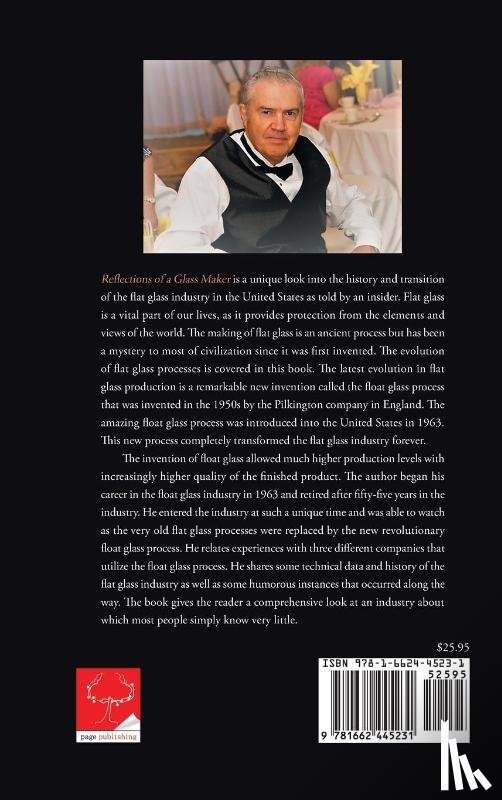 Reflections of a Glass Maker is a unique look into the history and transition of the flat glass industry in the United States as told by an insider. Flat glass is a vital part of our lives, as it provides protection from the elements and views of the world. The making of flat glass is an ancient process but has been a mystery to most of civilization since it was first invented. The evolution of flat glass processes is covered in this book. The latest evolution in flat glass production is a remarkable new invention called the float glass process that was invented in the 1950s by the Pilkington company in England. The amazing float glass process was introduced into the United States in 1963. This new process completely transformed the flat glass industry forever.

The invention of float glass allowed much higher production levels with increasingly higher quality of the finished product. The author began his career in the float glass industry in 1963 and retired after fifty-five years in the industry. He entered the industry at such a unique time and was able to watch as the very old flat glass processes were replaced by the new revolutionary float glass process. He relates experiences with three different companies that utilize the float glass process. He shares some technical data and history of the flat glass industry as well as some humorous instances that occurred along the way. The book gives the reader a comprehensive look at an industry about which most people simply know very little.

$25.95

ISBN 978-1-6624-4523-1

52595

9 781662 445231

page publishing